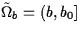 $\tilde{\Omega}_b = (b, b_0]$